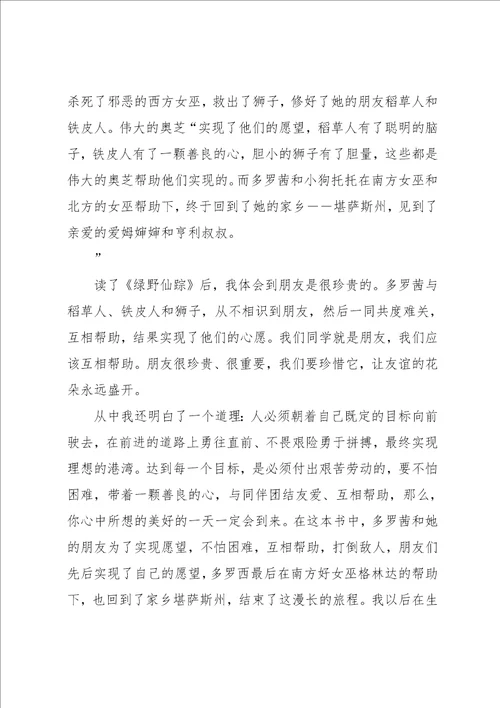 杀死了邪恶的西方女巫，救出了狮子，修好了她的朋友稻草人和铁皮人。伟大的奥芝“实现了他们的愿望，稻草人有了聪明的脑子，铁皮人有了一颗善良的心，胆小的狮子有了胆量，这些都是伟大的奥芝帮助他们实现的。而多罗茜和小狗托托在南方女巫和北方的女巫帮助下，终于回到了她的家乡——堪萨斯州，见到了亲爱的爱姆婶婶和亨利叔叔。

”

读了《绿野仙踪》后，我体会到朋友是很珍贵的。多罗茜与稻草人、铁皮人和狮子，从不相识到朋友，然后一同共度难关，互相帮助，结果实现了他们的心愿。我们同学就是朋友，我们应该互相帮助。朋友很珍贵、很重要，我们要珍惜它，让友谊的花朵永远盛开。

从中我还明白了一个道理：人必须朝着自己既定的目标向前驶去，在前进的道路上勇往直前、不畏艰险勇于拼搏，最终实现理想的港湾。达到每一个目标，是必须付出艰苦劳动的，要不怕困难，带着一颗善良的心，与同伴团结友爱、互相帮助，那么，你心中所想的美好的一天一定会到来。在这本书中，多罗茜和她的朋友为了实现愿望，不怕困难，互相帮助，打倒敌人，朋友们先后实现了自己的愿望，多罗西最后在南方好女巫格林达的帮助下，也回到了家乡堪萨斯州，结束了这漫长的旅程。我以后在生